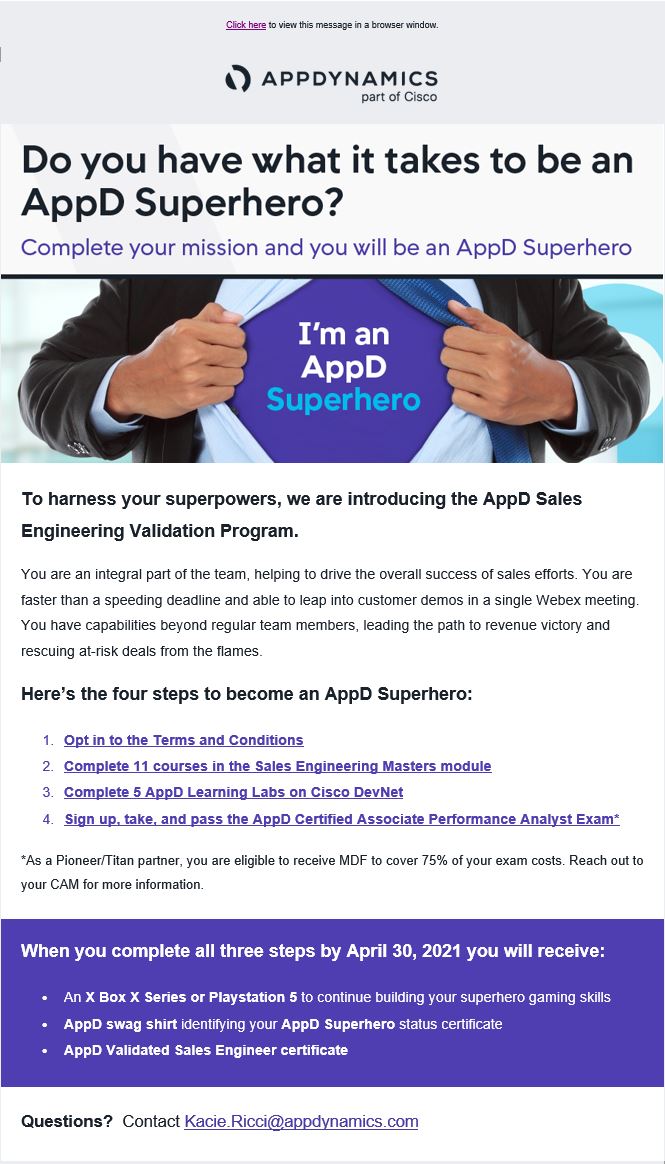 Click here to view this message in a browser window.

APPDYNAMICS
part of Cisco

Do you have what it takes to be an AppD Superhero?

Complete your mission and you will be an AppD Superhero

I'm an AppD Superhero

To harness your superpowers, we are introducing the AppD Sales Engineering Validation Program.

You are an integral part of the team, helping to drive the overall success of sales efforts. You are faster than a speeding deadline and able to leap into customer demos in a single Webex meeting. You have capabilities beyond regular team members, leading the path to revenue victory and rescuing at-risk deals from the flames.

Here's the four steps to become an AppD Superhero:

1. Opt in to the Terms and Conditions
2. Complete 11 courses in the Sales Engineering Masters module
3. Complete 5 AppD Learning Labs on Cisco DevNet
4. Sign up, take, and pass the AppD Certified Associate Performance Analyst Exam*

*As a Pioneer/Titan partner, you are eligible to receive MDF to cover 75% of your exam costs. Reach out to your CAM for more information.

When you complete all three steps by April 30, 2021 you will receive:

• An X Box X Series or Playstation 5 to continue building your superhero gaming skills
• AppD swag shirt identifying your AppD Superhero status certificate
• AppD Validated Sales Engineer certificate

Questions? Contact Kacie.Ricci@appdynamics.com